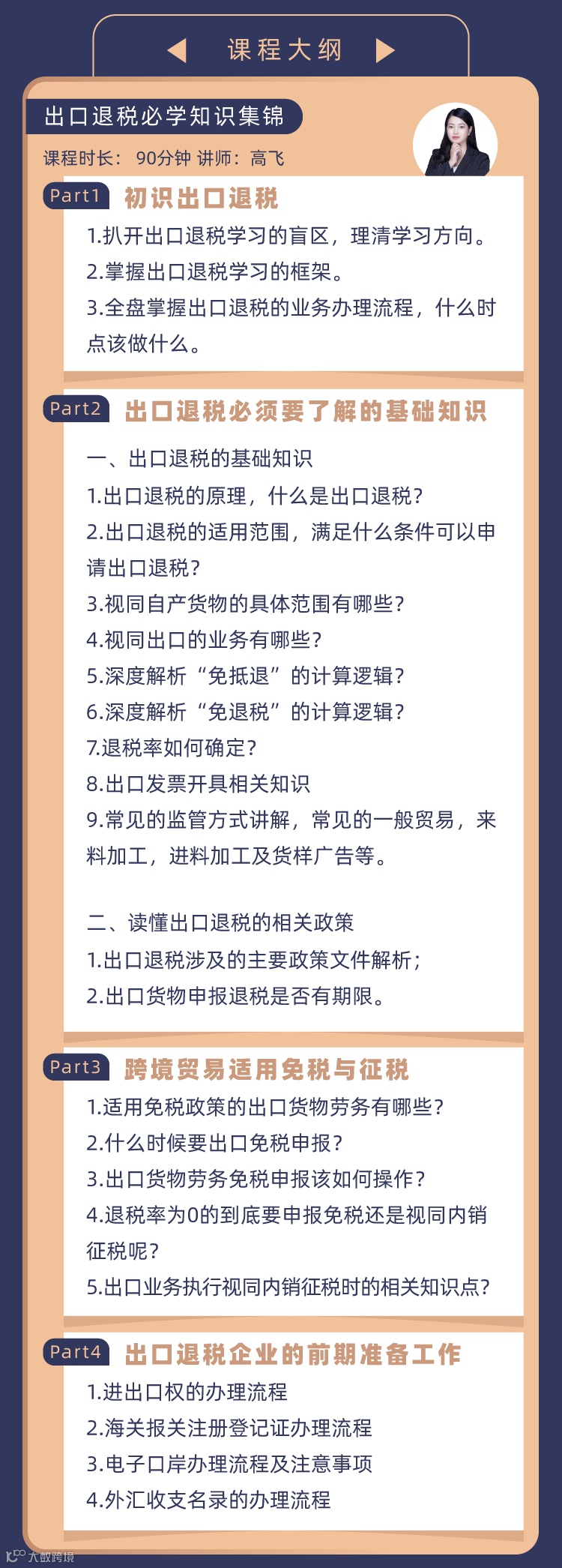 课程大纲

出口退税必学知识集锦

课程时长：90分钟 讲师：高飞

Part1 初识出口退税

1.扒开出口退税学习的盲区，理清学习方向。

2.掌握出口退税学习的框架。

3.全盘掌握出口退税的业务办理流程，什么时点该做什么。

Part2 出口退税必须要了解的基础知识

一、出口退税的基础知识

1.出口退税的原理，什么是出口退税？

2.出口退税的适用范围，满足什么条件可以申请出口退税？

3.视同自产货物的具体范围有哪些？

4.视同出口的业务有哪些？

5.深度解析“免抵退”的计算逻辑？

6.深度解析“免退税”的计算逻辑？

7.退税率如何确定？

8.出口发票开具相关知识

9.常见的监管方式讲解，常见的一般贸易，来料加工，进料加工及货样广告等。

二、读懂出口退税的相关政策

1.出口退税涉及的主要政策文件解析；

2.出口货物申报退税是否有期限。

Part3 跨境贸易适用免税与征税

1.适用免税政策的出口货物劳务有哪些？

2.什么时候要出口免税申报？

3.出口货物劳务免税申报该如何操作？

4.退税率为0的到底要申报免税还是视同内销征税呢？

5.出口业务执行视同内销征税时的相关知识点？

Part4 出口退税企业的前期准备工作

1.进出口权的办理流程

2.海关报关注册登记证办理流程

3.电子口岸办理流程及注意事项

4.外汇收支名录的办理流程

大数跨境